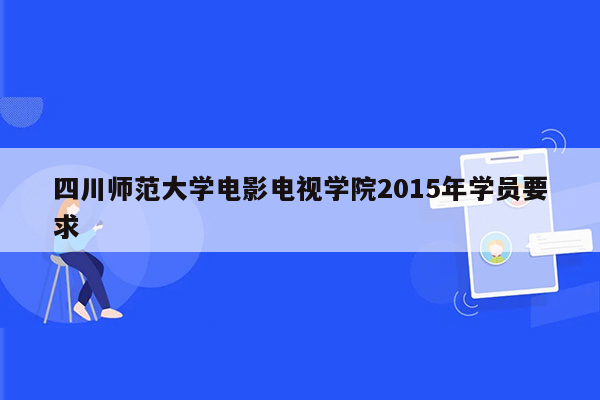 四川师范大学电影电视学院2015年学员要求